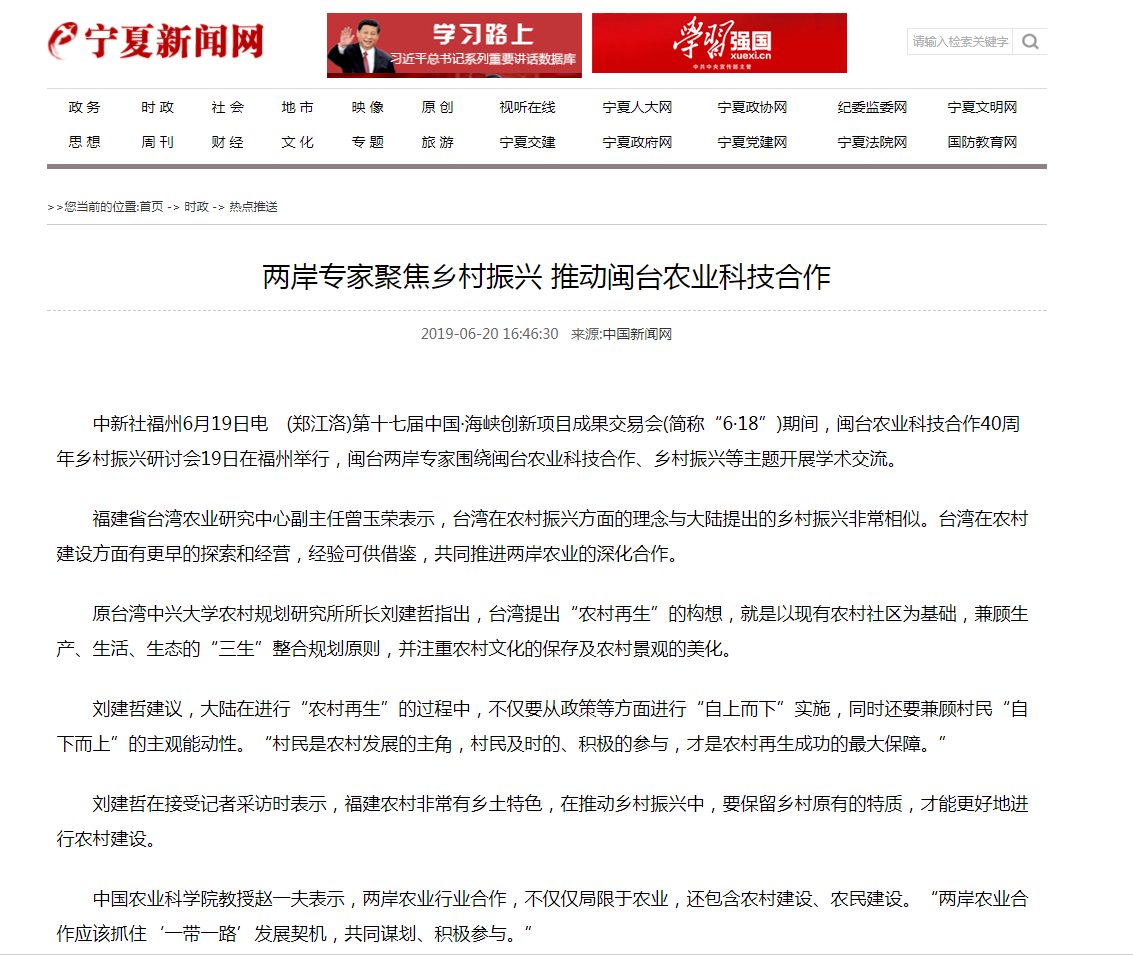 宁夏新闻网

学习路上
习近平总书记系列重要讲话数据库

学习强国
xuexi.cn
中共中央宣传部主管

请输入检索关键字

政务 时政 社会 地市 映像 原创 视听在线 宁夏人大网 宁夏政协网 纪委监委网 宁夏文明网
思想 周刊 财经 文化 专题 旅游 宁夏交建 宁夏政府网 宁夏党建网 宁夏法院网 国防教育网

>>您当前的位置:首页 -> 时政 -> 热点推送

两岸专家聚焦乡村振兴 推动闽台农业科技合作

2019-06-20 16:46:30 来源:中国新闻网

中新社福州6月19日电 (郑江洛)第十七届中国·海峡创新项目成果交易会(简称“6·18”)期间，闽台农业科技合作40周年乡村振兴研讨会19日在福州举行，闽台两岸专家围绕闽台农业科技合作、乡村振兴等主题开展学术交流。

福建省台湾农业研究中心副主任曾玉荣表示，台湾在农村振兴方面的理念与大陆提出的乡村振兴非常相似。台湾在农村建设方面有更早的探索和经营，经验可供借鉴，共同推进两岸农业的深化合作。

原台湾中兴大学农村规划研究所所长刘建哲指出，台湾提出“农村再生”的构想，就是以现有农村社区为基础，兼顾生产、生活、生态的“三生”整合规划原则，并注重农村文化的保存及农村景观的美化。

刘建哲建议，大陆在进行“农村再生”的过程中，不仅要从政策等方面进行“自上而下”实施，同时还要兼顾村民“自下而上”的主观能动性。“村民是农村发展的主角，村民及时的、积极的参与，才是农村再生成功的最大保障。”

刘建哲在接受记者采访时表示，福建农村非常有乡土特色，在推动乡村振兴中，要保留乡村原有的特质，才能更好地进行农村建设。

中国农业科学院教授赵一夫表示，两岸农业行业合作，不仅仅局限于农业，还包含农村建设、农民建设。“两岸农业合作应该抓住‘一带一路’发展契机，共同谋划、积极参与。”